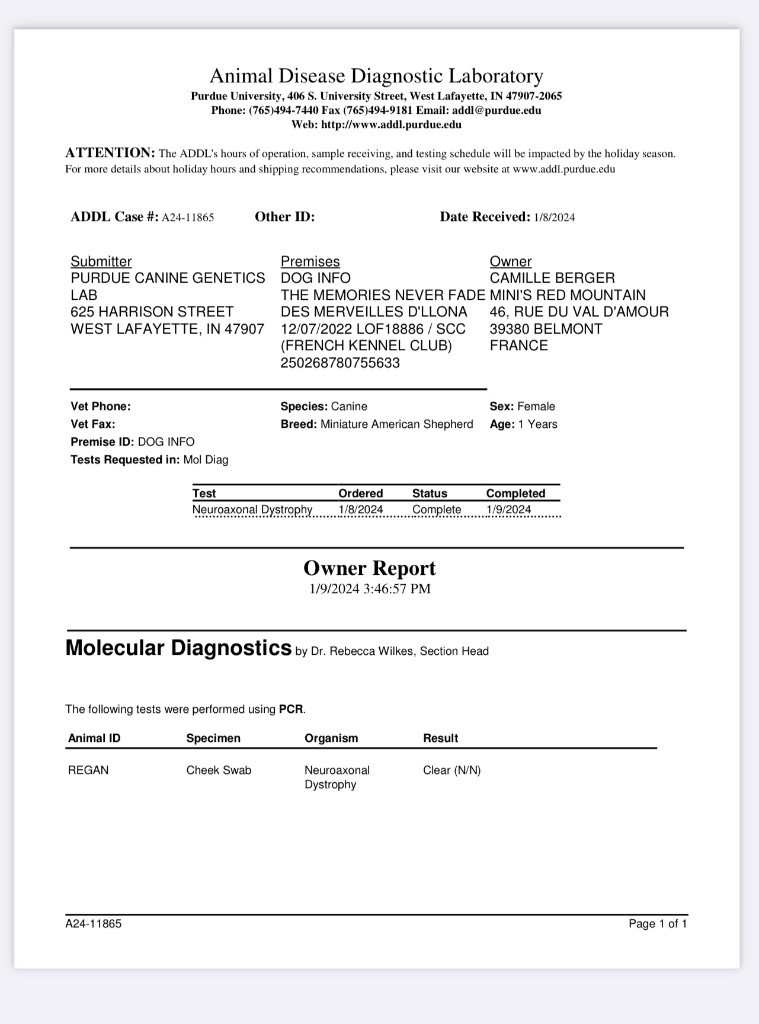 Animal Disease Diagnostic Laboratory
Purdue University, 406 S. University Street, West Lafayette, IN 47907-2065
Phone: (765)494-7440 Fax (765)494-9181 Email: addl@purdue.edu
Web: http://www.addl.purdue.edu

ATTENTION: The ADDL's hours of operation, sample receiving, and testing schedule will be impacted by the holiday season. For more details about holiday hours and shipping recommendations, please visit our website at www.addl.purdue.edu

ADDL Case #: A24-11865 Other ID: Date Received: 1/8/2024

Submitter
PURDUE CANINE GENETICS LAB
625 HARRISON STREET
WEST LAFAYETTE, IN 47907

Premises
DOG INFO
THE MEMORIES NEVER FADE DES MERVEILLES D'LLONA
12/07/2022 LOF18886 / SCC (FRENCH KENNEL CLUB)
250268780755633

Owner
CAMILLE BERGER
MINI'S RED MOUNTAIN
46, RUE DU VAL D'AMOUR
39380 BELMONT
FRANCE

Vet Phone:
Vet Fax:
Premise ID: DOG INFO
Tests Requested in: Mol Diag

Species: Canine
Breed: Miniature American Shepherd

Sex: Female
Age: 1 Years

| Test | Ordered | Status | Completed |
|---|---|---|---|
| Neuroaxonal Dystrophy | 1/8/2024 | Complete | 1/9/2024 |

Owner Report
1/9/2024 3:46:57 PM

Molecular Diagnostics by Dr. Rebecca Wilkes, Section Head

The following tests were performed using PCR.

| Animal ID | Specimen | Organism | Result |
|---|---|---|---|
| REGAN | Cheek Swab | Neuroaxonal Dystrophy | Clear (N/N) |

A24-11865
Page 1 of 1